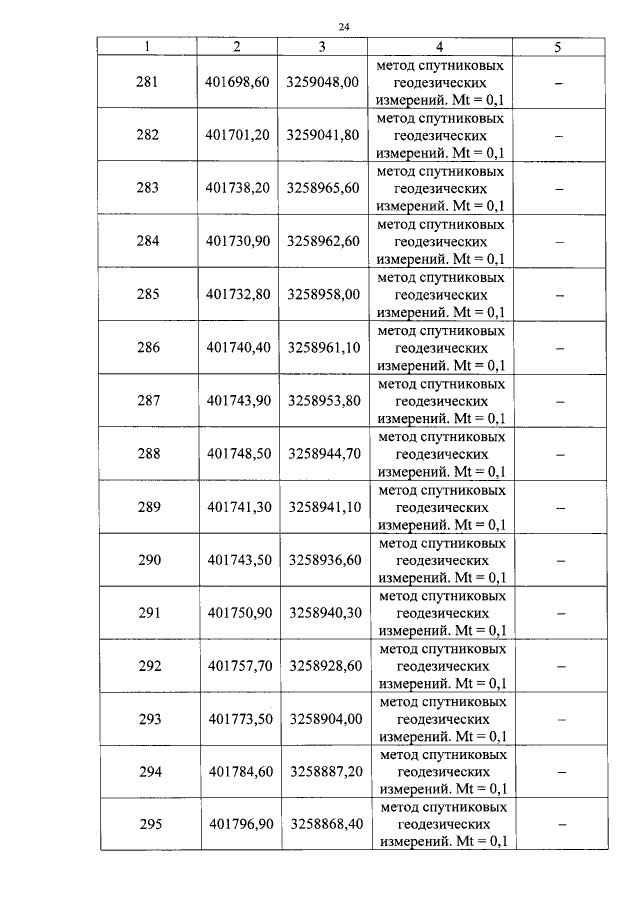 24

| 1 | 2 | 3 | 4 | 5 |
|---|---|---|---|---|
| 281 | 401698,60 | 3259048,00 | метод спутниковых геодезических измерений. Mt = 0,1 | – |
| 282 | 401701,20 | 3259041,80 | метод спутниковых геодезических измерений. Mt = 0,1 | – |
| 283 | 401738,20 | 3258965,60 | метод спутниковых геодезических измерений. Mt = 0,1 | – |
| 284 | 401730,90 | 3258962,60 | метод спутниковых геодезических измерений. Mt = 0,1 | – |
| 285 | 401732,80 | 3258958,00 | метод спутниковых геодезических измерений. Mt = 0,1 | – |
| 286 | 401740,40 | 3258961,10 | метод спутниковых геодезических измерений. Mt = 0,1 | – |
| 287 | 401743,90 | 3258953,80 | метод спутниковых геодезических измерений. Mt = 0,1 | – |
| 288 | 401748,50 | 3258944,70 | метод спутниковых геодезических измерений. Mt = 0,1 | – |
| 289 | 401741,30 | 3258941,10 | метод спутниковых геодезических измерений. Mt = 0,1 | – |
| 290 | 401743,50 | 3258936,60 | метод спутниковых геодезических измерений. Mt = 0,1 | – |
| 291 | 401750,90 | 3258940,30 | метод спутниковых геодезических измерений. Mt = 0,1 | – |
| 292 | 401757,70 | 3258928,60 | метод спутниковых геодезических измерений. Mt = 0,1 | – |
| 293 | 401773,50 | 3258904,00 | метод спутниковых геодезических измерений. Mt = 0,1 | – |
| 294 | 401784,60 | 3258887,20 | метод спутниковых геодезических измерений. Mt = 0,1 | – |
| 295 | 401796,90 | 3258868,40 | метод спутниковых геодезических измерений. Mt = 0,1 | – |